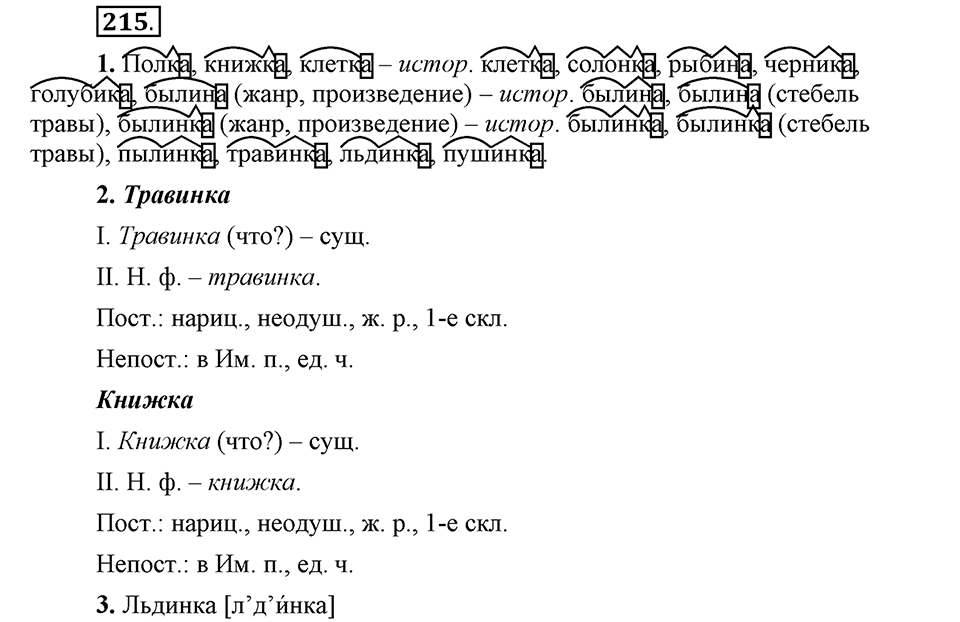 215.

1. Полка, книжка, клетка – истор. клетка, солонка, рыбина, черника, голубика, былина (жанр, произведение) – истор. былина, былина (стебель травы), былинка (жанр, произведение) – истор. былинка, былинка (стебель травы), пылинка, травинка, льдинка, пушинка.

2. Травинка

I. Травинка (что?) – сущ.

II. Н. ф. – травинка.

Пост.: нариц., неодуш., ж. р., 1-е скл.

Непост.: в Им. п., ед. ч.

Книжка

I. Книжка (что?) – сущ.

II. Н. ф. – книжка.

Пост.: нариц., неодуш., ж. р., 1-е скл.

Непост.: в Им. п., ед. ч.

3. Льдинка [л’д’и́нка]